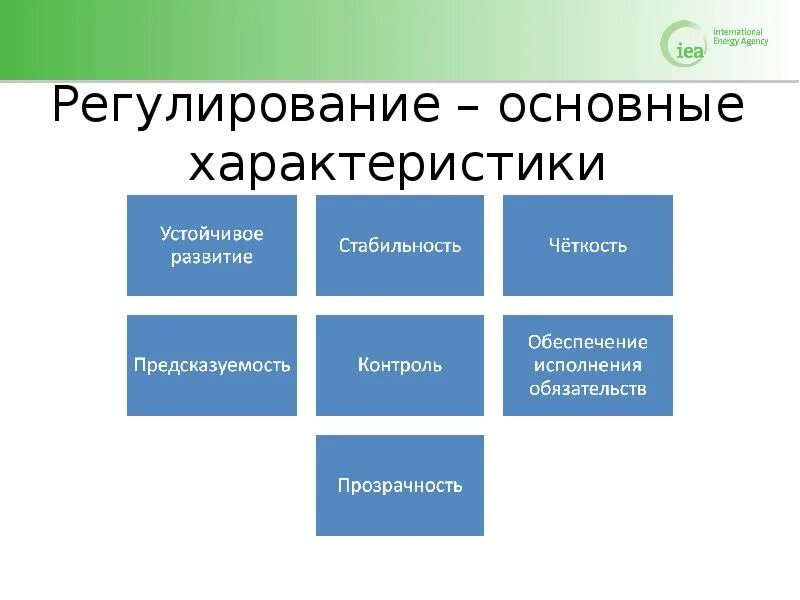 iea International Energy Agency

Регулирование – основные характеристики

Устойчивое развитие

Стабильность

Чёткость

Предсказуемость

Контроль

Обеспечение исполнения обязательств

Прозрачность